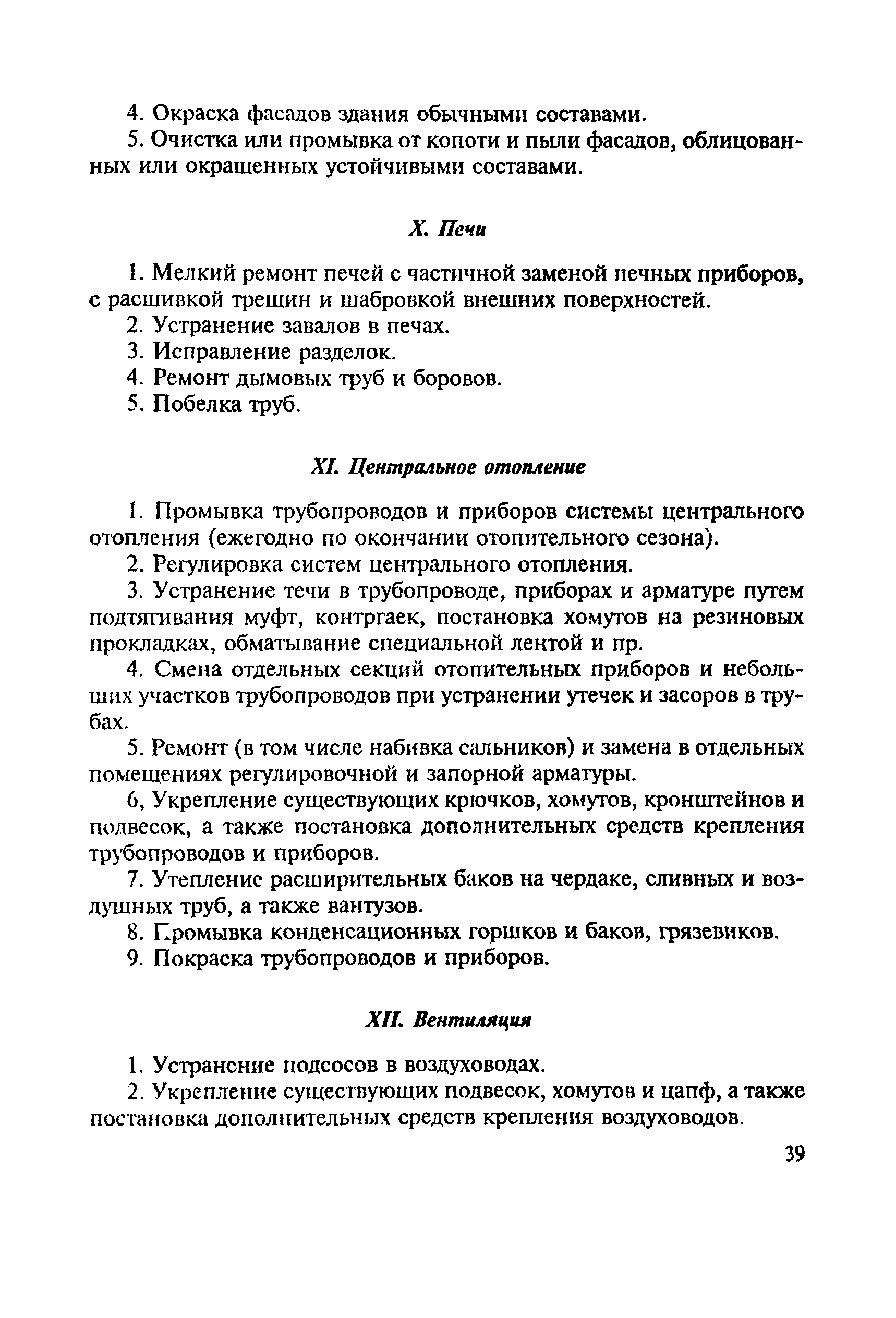 4. Окраска фасадов здания обычными составами.

5. Очистка или промывка от копоти и пыли фасадов, облицованных или окрашенных устойчивыми составами.

X. Печи

1. Мелкий ремонт печей с частичной заменой печных приборов, с расшивкой трещин и шабровкой внешних поверхностей.

2. Устранение завалов в печах.

3. Исправление разделок.

4. Ремонт дымовых труб и боровов.

5. Побелка труб.

XI. Центральное отопление

1. Промывка трубопроводов и приборов системы центрального отопления (ежегодно по окончании отопительного сезона).

2. Регулировка систем центрального отопления.

3. Устранение течи в трубопроводе, приборах и арматуре путем подтягивания муфт, контргаек, постановка хомутов на резиновых прокладках, обматывание специальной лентой и пр.

4. Смена отдельных секций отопительных приборов и небольших участков трубопроводов при устранении утечек и засоров в трубах.

5. Ремонт (в том числе набивка сальников) и замена в отдельных помещениях регулировочной и запорной арматуры.

6, Укрепление существующих крючков, хомутов, кронштейнов и подвесок, а также постановка дополнительных средств крепления трубопроводов и приборов.

7. Утепление расширительных баков на чердаке, сливных и воздушных труб, а также вантузов.

8. Промывка конденсационных горшков и баков, грязевиков.

9. Покраска трубопроводов и приборов.

XII. Вентиляция

1. Устранение подсосов в воздуховодах.

2. Укрепление существующих подвесок, хомутов и цапф, а также постановка дополнительных средств крепления воздуховодов.

39